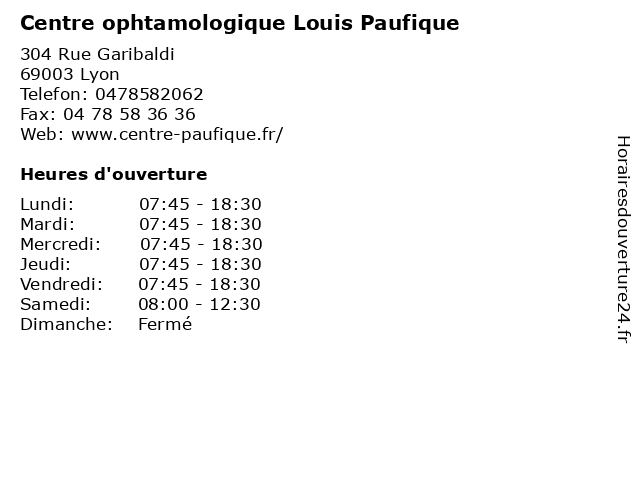 Centre ophtamologique Louis Paufique

304 Rue Garibaldi
69003 Lyon
Telefon: 0478582062
Fax: 04 78 58 36 36
Web: www.centre-paufique.fr/

Heures d'ouverture

Lundi: 07:45 - 18:30
Mardi: 07:45 - 18:30
Mercredi: 07:45 - 18:30
Jeudi: 07:45 - 18:30
Vendredi: 07:45 - 18:30
Samedi: 08:00 - 12:30
Dimanche: Fermé

Horairesdouverture24.fr